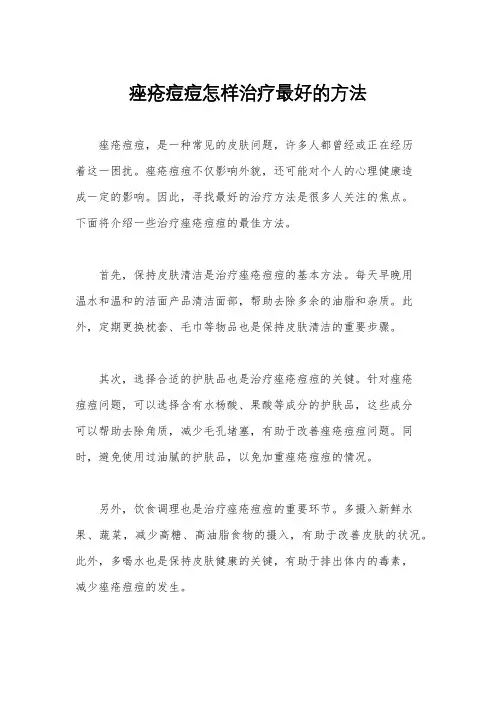 痤疮痘痘怎样治疗最好的方法

痤疮痘痘，是一种常见的皮肤问题，许多人都曾经或正在经历着这一困扰。痤疮痘痘不仅影响外貌，还可能对个人的心理健康造成一定的影响。因此，寻找最好的治疗方法是很多人关注的焦点。下面将介绍一些治疗痤疮痘痘的最佳方法。

首先，保持皮肤清洁是治疗痤疮痘痘的基本方法。每天早晚用温水和温和的洁面产品清洁面部，帮助去除多余的油脂和杂质。此外，定期更换枕套、毛巾等物品也是保持皮肤清洁的重要步骤。

其次，选择合适的护肤品也是治疗痤疮痘痘的关键。针对痤疮痘痘问题，可以选择含有水杨酸、果酸等成分的护肤品，这些成分可以帮助去除角质，减少毛孔堵塞，有助于改善痤疮痘痘问题。同时，避免使用过油腻的护肤品，以免加重痤疮痘痘的情况。

另外，饮食调理也是治疗痤疮痘痘的重要环节。多摄入新鲜水果、蔬菜，减少高糖、高油脂食物的摄入，有助于改善皮肤的状况。此外，多喝水也是保持皮肤健康的关键，有助于排出体内的毒素，减少痤疮痘痘的发生。